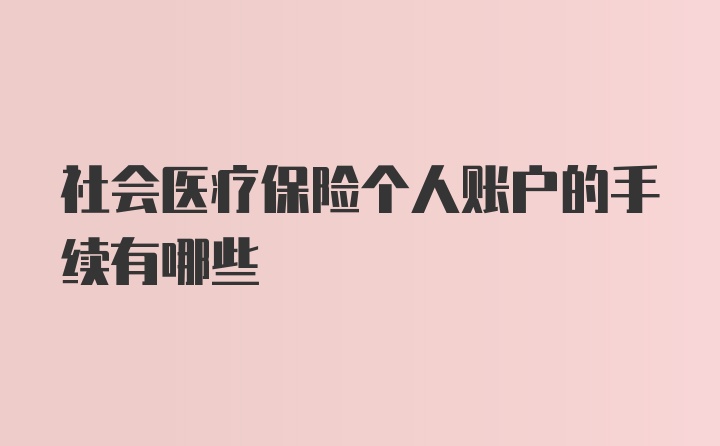 社会医疗保险个人账户的手续有哪些